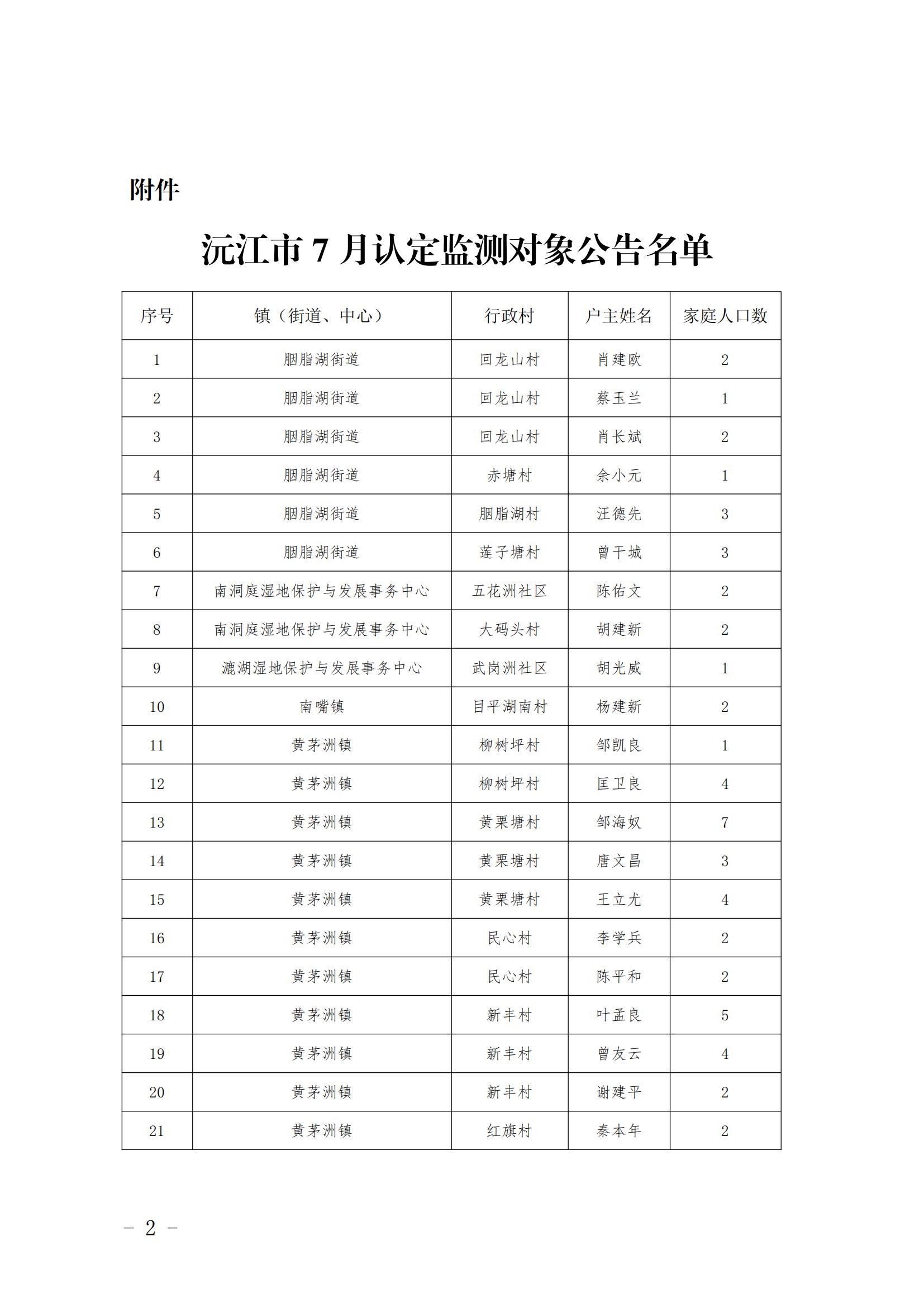 附件

沅江市7月认定监测对象公告名单

| 序号 | 镇（街道、中心） | 行政村 | 户主姓名 | 家庭人口数 |
|---|---|---|---|---|
| 1 | 胭脂湖街道 | 回龙山村 | 肖建欧 | 2 |
| 2 | 胭脂湖街道 | 回龙山村 | 蔡玉兰 | 1 |
| 3 | 胭脂湖街道 | 回龙山村 | 肖长斌 | 2 |
| 4 | 胭脂湖街道 | 赤塘村 | 余小元 | 1 |
| 5 | 胭脂湖街道 | 胭脂湖村 | 汪德先 | 3 |
| 6 | 胭脂湖街道 | 莲子塘村 | 曾干城 | 3 |
| 7 | 南洞庭湿地保护与发展事务中心 | 五花洲社区 | 陈佑文 | 2 |
| 8 | 南洞庭湿地保护与发展事务中心 | 大码头村 | 胡建新 | 2 |
| 9 | 漉湖湿地保护与发展事务中心 | 武岗洲社区 | 胡光威 | 1 |
| 10 | 南嘴镇 | 目平湖南村 | 杨建新 | 2 |
| 11 | 黄茅洲镇 | 柳树坪村 | 邹凯良 | 1 |
| 12 | 黄茅洲镇 | 柳树坪村 | 匡卫良 | 4 |
| 13 | 黄茅洲镇 | 黄栗塘村 | 邹海奴 | 7 |
| 14 | 黄茅洲镇 | 黄栗塘村 | 唐文昌 | 3 |
| 15 | 黄茅洲镇 | 黄栗塘村 | 王立尤 | 4 |
| 16 | 黄茅洲镇 | 民心村 | 李学兵 | 2 |
| 17 | 黄茅洲镇 | 民心村 | 陈平和 | 2 |
| 18 | 黄茅洲镇 | 新丰村 | 叶孟良 | 5 |
| 19 | 黄茅洲镇 | 新丰村 | 曾友云 | 4 |
| 20 | 黄茅洲镇 | 新丰村 | 谢建平 | 2 |
| 21 | 黄茅洲镇 | 红旗村 | 秦本年 | 2 |

- 2 -